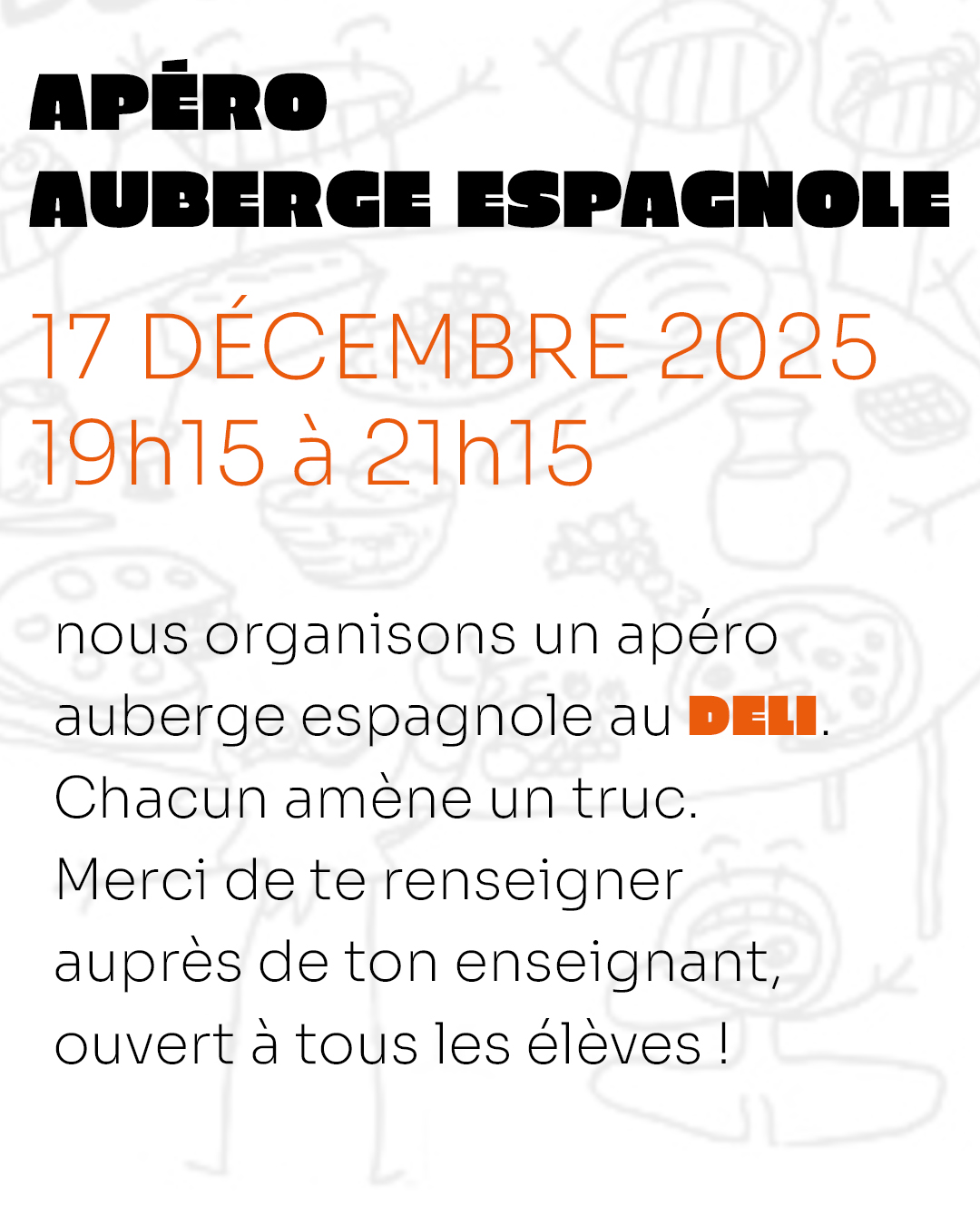 APÉRO
AUBERGE ESPAGNOLE

17 DÉCEMBRE 2025
19h15 à 21h15

nous organisons un apéro auberge espagnole au DELI. Chacun amène un truc. Merci de te renseigner auprès de ton enseignant, ouvert à tous les élèves !